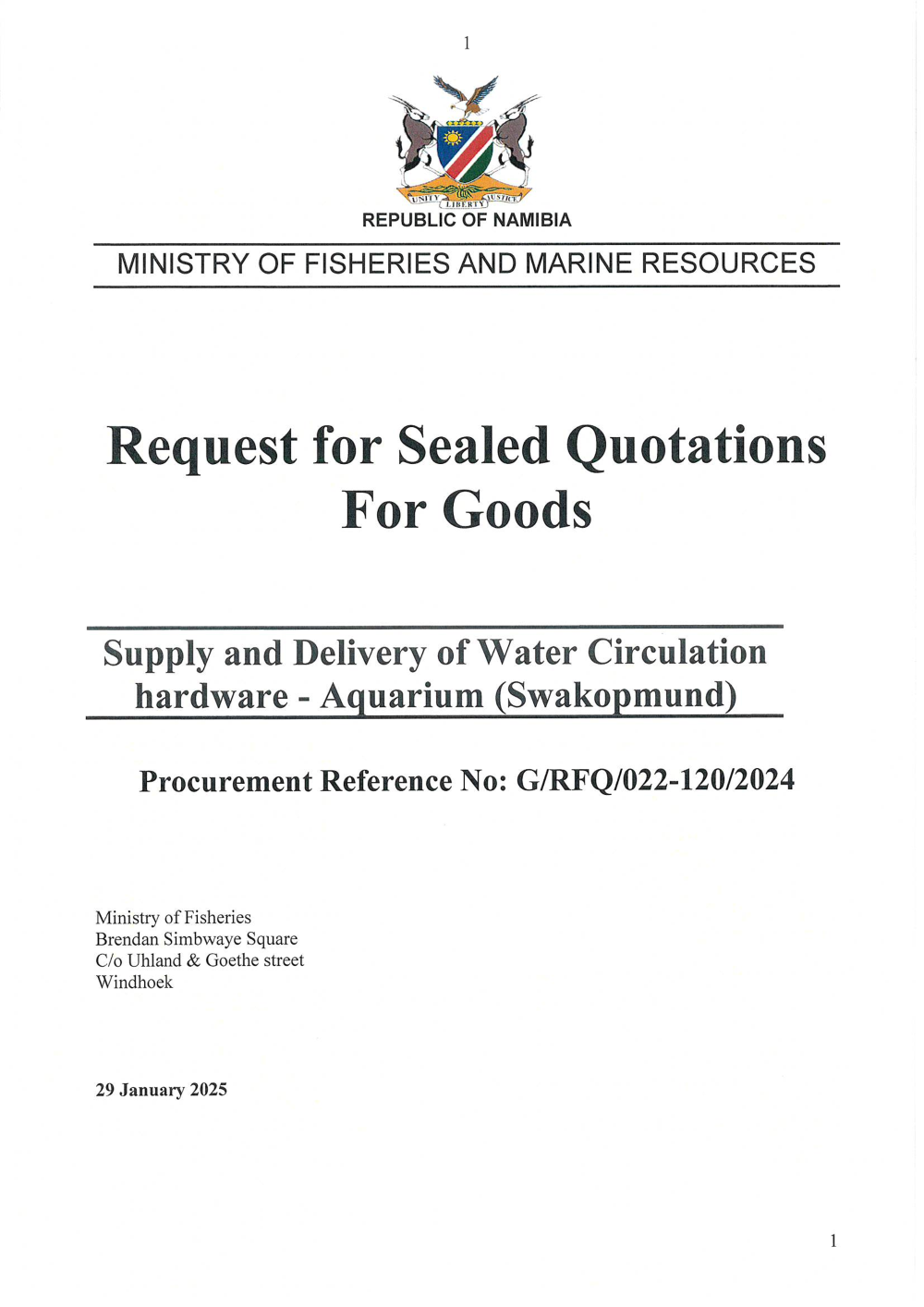 1

UNITY LIBERTY JUSTICE

REPUBLIC OF NAMIBIA

MINISTRY OF FISHERIES AND MARINE RESOURCES

Request for Sealed Quotations For Goods

Supply and Delivery of Water Circulation hardware - Aquarium (Swakopmund)

Procurement Reference No: G/RFQ/022-120/2024

Ministry of Fisheries
Brendan Simbwaye Square
C/o Uhland & Goethe street
Windhoek

29 January 2025

1